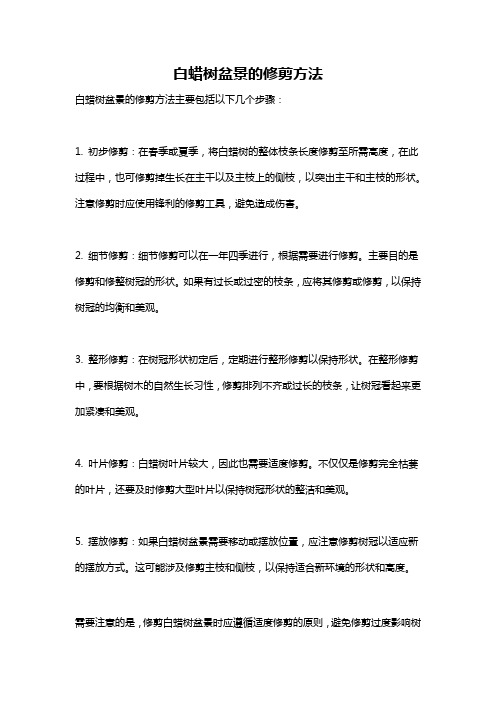 白蜡树盆景的修剪方法

白蜡树盆景的修剪方法主要包括以下几个步骤：

1. 初步修剪：在春季或夏季，将白蜡树的整体枝条长度修剪至所需高度，在此过程中，也可修剪掉生长在主干以及主枝上的侧枝，以突出主干和主枝的形状。注意修剪时应使用锋利的修剪工具，避免造成伤害。

2. 细节修剪：细节修剪可以在一年四季进行，根据需要进行修剪。主要目的是修剪和修整树冠的形状。如果有过长或过密的枝条，应将其修剪或修剪，以保持树冠的均衡和美观。

3. 整形修剪：在树冠形状初定后，定期进行整形修剪以保持形状。在整形修剪中，要根据树木的自然生长习性，修剪排列不齐或过长的枝条，让树冠看起来更加紧凑和美观。

4. 叶片修剪：白蜡树叶片较大，因此也需要适度修剪。不仅仅是修剪完全枯萎的叶片，还要及时修剪大型叶片以保持树冠形状的整洁和美观。

5. 摆放修剪：如果白蜡树盆景需要移动或摆放位置，应注意修剪树冠以适应新的摆放方式。这可能涉及修剪主枝和侧枝，以保持适合新环境的形状和高度。

需要注意的是，修剪白蜡树盆景时应遵循适度修剪的原则，避免修剪过度影响树